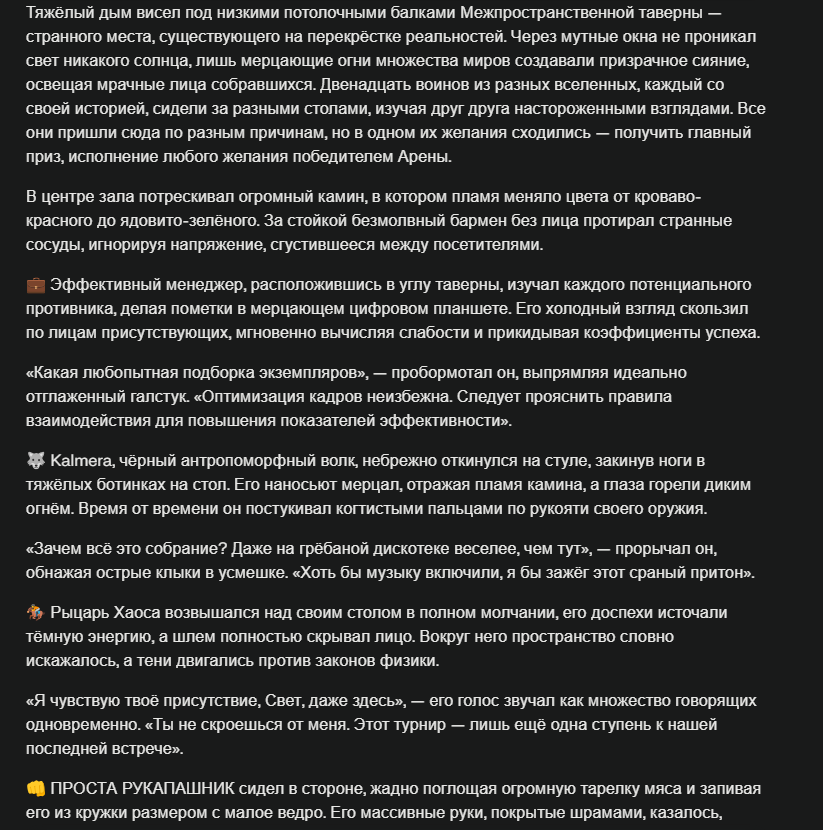 Тяжёлый дым висел под низкими потолочными балками Межпространственной таверны — странного места, существующего на перекрёстке реальностей. Через мутные окна не проникал свет никакого солнца, лишь мерцающие огни множества миров создавали призрачное сияние, освещая мрачные лица собравшихся. Двенадцать воинов из разных вселенных, каждый со своей историей, сидели за разными столами, изучая друг друга настороженными взглядами. Все они пришли сюда по разным причинам, но в одном их желания сходились — получить главный приз, исполнение любого желания победителем Арены.

В центре зала потрескивал огромный камин, в котором пламя меняло цвета от кроваво-красного до ядовито-зелёного. За стойкой безмолвный бармен без лица протирал странные сосуды, игнорируя напряжение, сгустившееся между посетителями.

💼 Эффективный менеджер, расположившись в углу таверны, изучал каждого потенциального противника, делая пометки в мерцающем цифровом планшете. Его холодный взгляд скользил по лицам присутствующих, мгновенно вычисляя слабости и прикидывая коэффициенты успеха.

«Какая любопытная подборка экземпляров», — пробормотал он, выпрямляя идеально отглаженный галстук. «Оптимизация кадров неизбежна. Следует прояснить правила взаимодействия для повышения показателей эффективности».

🐺 Kalmera, чёрный антропоморфный волк, небрежно откинулся на стуле, закинув ноги в тяжёлых ботинках на стол. Его наносьют мерцал, отражая пламя камина, а глаза горели диким огнём. Время от времени он постукивал когтистыми пальцами по рукояти своего оружия.

«Зачем всё это собрание? Даже на грёбаной дискотеке веселее, чем тут», — прорычал он, обнажая острые клыки в усмешке. «Хоть бы музыку включили, я бы зажёг этот сраный притон».

🏇 Рыцарь Хаоса возвышался над своим столом в полном молчании, его доспехи источали тёмную энергию, а шлем полностью скрывал лицо. Вокруг него пространство словно искажалось, а тени двигались против законов физики.

«Я чувствую твоё присутствие, Свет, даже здесь», — его голос звучал как множество говорящих одновременно. «Ты не скроешься от меня. Этот турнир — лишь ещё одна ступень к нашей последней встрече».

👊 ПРОСТА РУКАПАШНИК сидел в стороне, жадно поглощая огромную тарелку мяса и запивая его из кружки размером с малое ведро. Его массивные руки, покрытые шрамами, казалось,